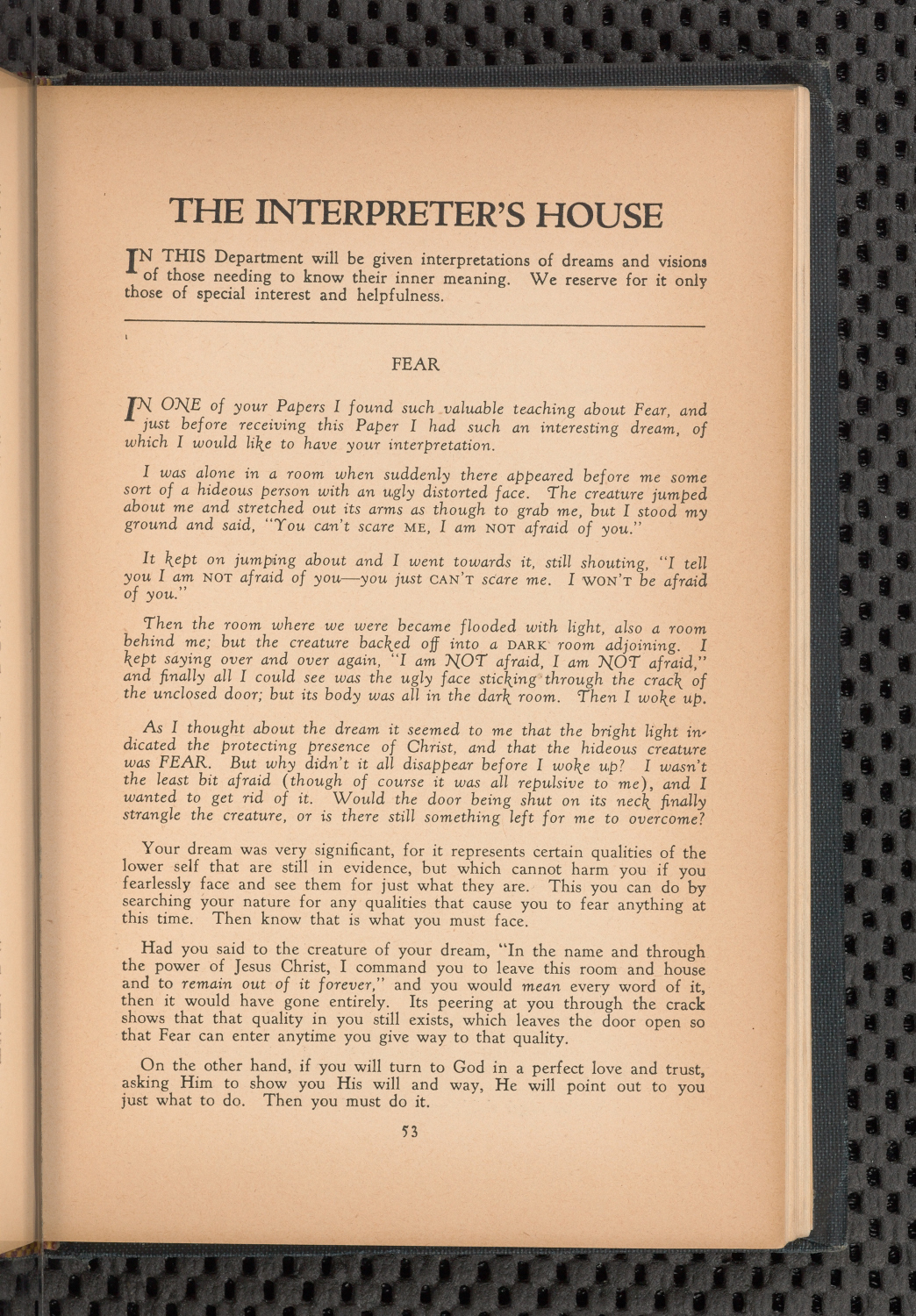 THE INTERPRETER'S HOUSE

IN THIS Department will be given interpretations of dreams and visions of those needing to know their inner meaning. We reserve for it only those of special interest and helpfulness.

FEAR

IN ONE of your Papers I found such valuable teaching about Fear, and just before receiving this Paper I had such an interesting dream, of which I would like to have your interpretation.

I was alone in a room when suddenly there appeared before me some sort of a hideous person with an ugly distorted face. The creature jumped about me and stretched out its arms as though to grab me, but I stood my ground and said, "You can't scare ME, I am NOT afraid of you."

It kept on jumping about and I went towards it, still shouting, "I tell you I am NOT afraid of you—you just CAN'T scare me. I WON'T be afraid of you."

Then the room where we were became flooded with light, also a room behind me; but the creature backed off into a DARK room adjoining. I kept saying over and over again, "I am NOT afraid, I am NOT afraid," and finally all I could see was the ugly face sticking through the crack of the unclosed door; but its body was all in the dark room. Then I woke up.

As I thought about the dream it seemed to me that the bright light indicated the protecting presence of Christ, and that the hideous creature was FEAR. But why didn't it all disappear before I woke up? I wasn't the least bit afraid (though of course it was all repulsive to me), and I wanted to get rid of it. Would the door being shut on its neck finally strangle the creature, or is there still something left for me to overcome?

Your dream was very significant, for it represents certain qualities of the lower self that are still in evidence, but which cannot harm you if you fearlessly face and see them for just what they are. This you can do by searching your nature for any qualities that cause you to fear anything at this time. Then know that is what you must face.

Had you said to the creature of your dream, "In the name and through the power of Jesus Christ, I command you to leave this room and house and to remain out of it forever," and you would mean every word of it, then it would have gone entirely. Its peering at you through the crack shows that that quality in you still exists, which leaves the door open so that Fear can enter anytime you give way to that quality.

On the other hand, if you will turn to God in a perfect love and trust, asking Him to show you His will and way, He will point out to you just what to do. Then you must do it.

53